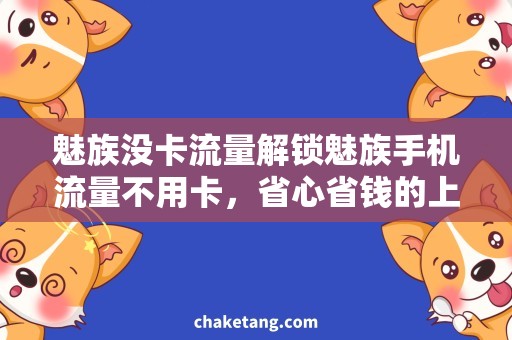 魅族没卡流量解锁魅族手机流量不用卡，省心省钱的上

chaketang.com